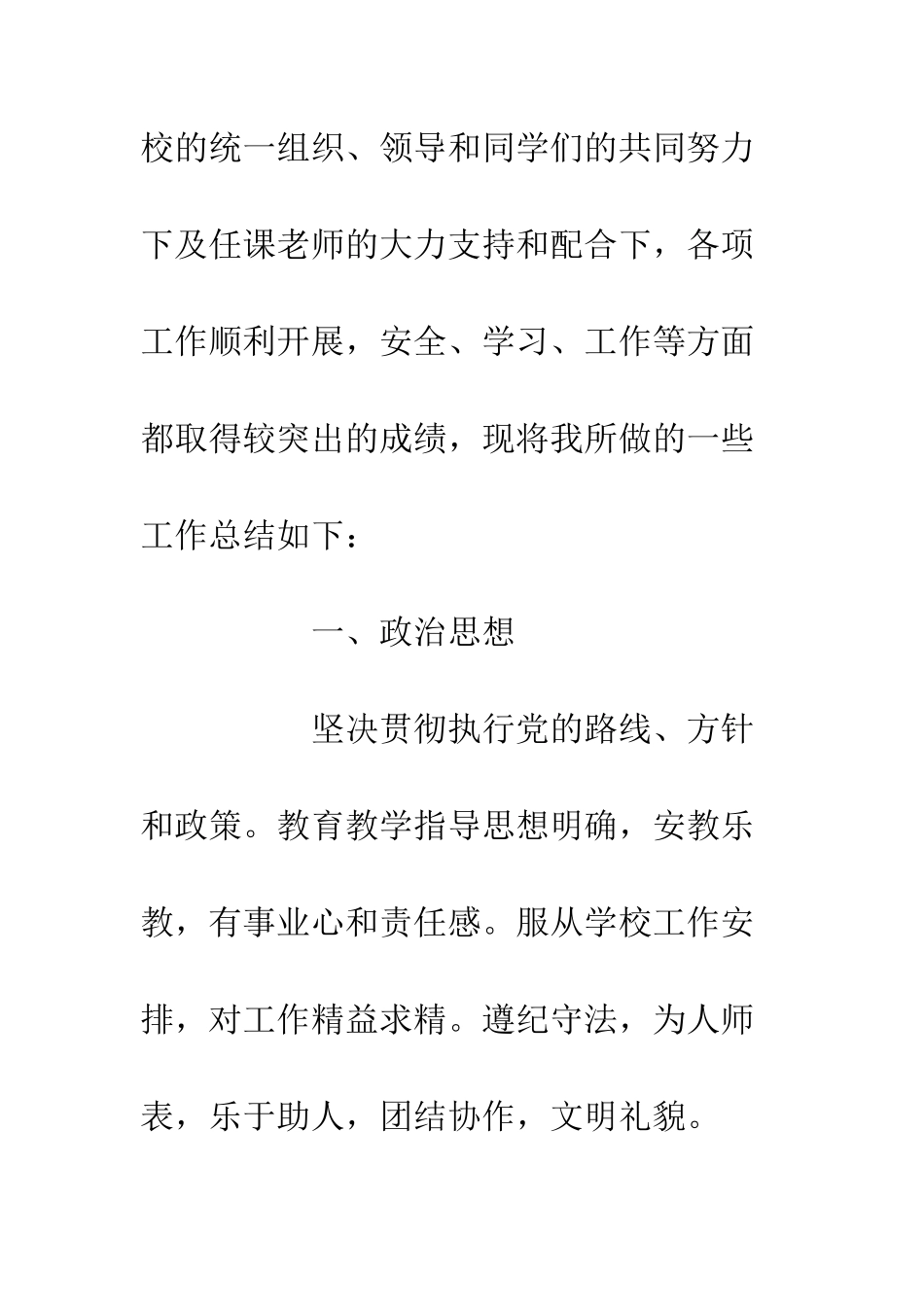 校的统一组织、领导和同学们的共同努力下及任课老师的大力支持和配合下，各项工作顺利开展，安全、学习、工作等方面都取得较突出的成绩，现将我所做的一些工作总结如下：

一、政治思想

坚决贯彻执行党的路线、方针和政策。教育教学指导思想明确，安教乐教，有事业心和责任感。服从学校工作安排，对工作精益求精。遵纪守法，为人师表，乐于助人，团结协作，文明礼貌。